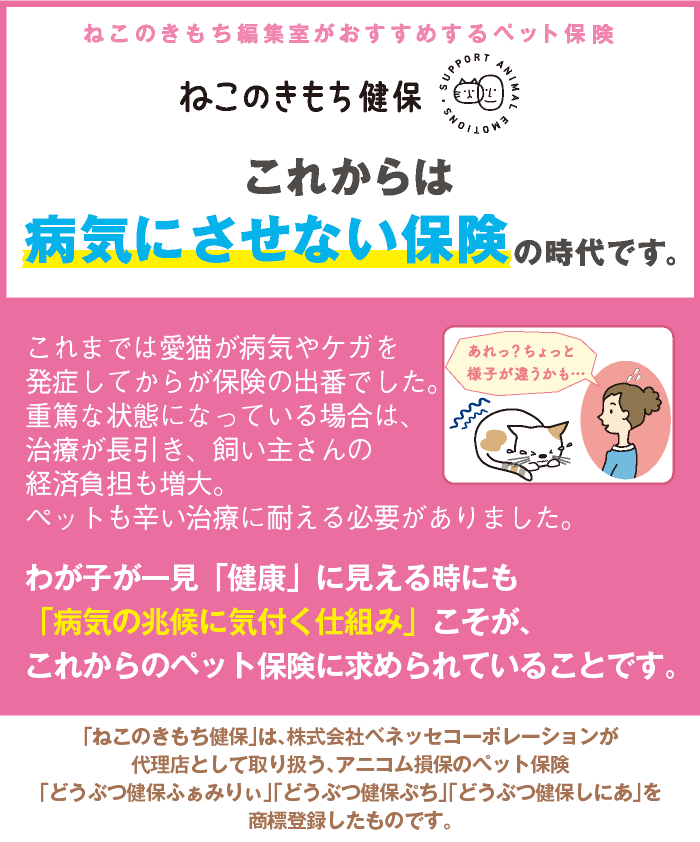 ねこのきもち編集室がおすすめするペット保険

ねこのきもち健保

SUPPORT ANIMAL EMOTIONS

これからは
病気にさせない保険の時代です。

これまでは愛猫が病気やケガを発症してからが保険の出番でした。重篤な状態になっている場合は、治療が長引き、飼い主さんの経済負担も増大。ペットも辛い治療に耐える必要がありました。

あれっ?ちょっと様子が違うかも…

わが子が一見「健康」に見える時にも「病気の兆候に気付く仕組み」こそが、これからのペット保険に求められていることです。

「ねこのきもち健保」は、株式会社ベネッセコーポレーションが代理店として取り扱う、アニコム損保のペット保険「どうぶつ健保ふぁみりぃ」「どうぶつ健保ぷち」「どうぶつ健保しにあ」を商標登録したものです。